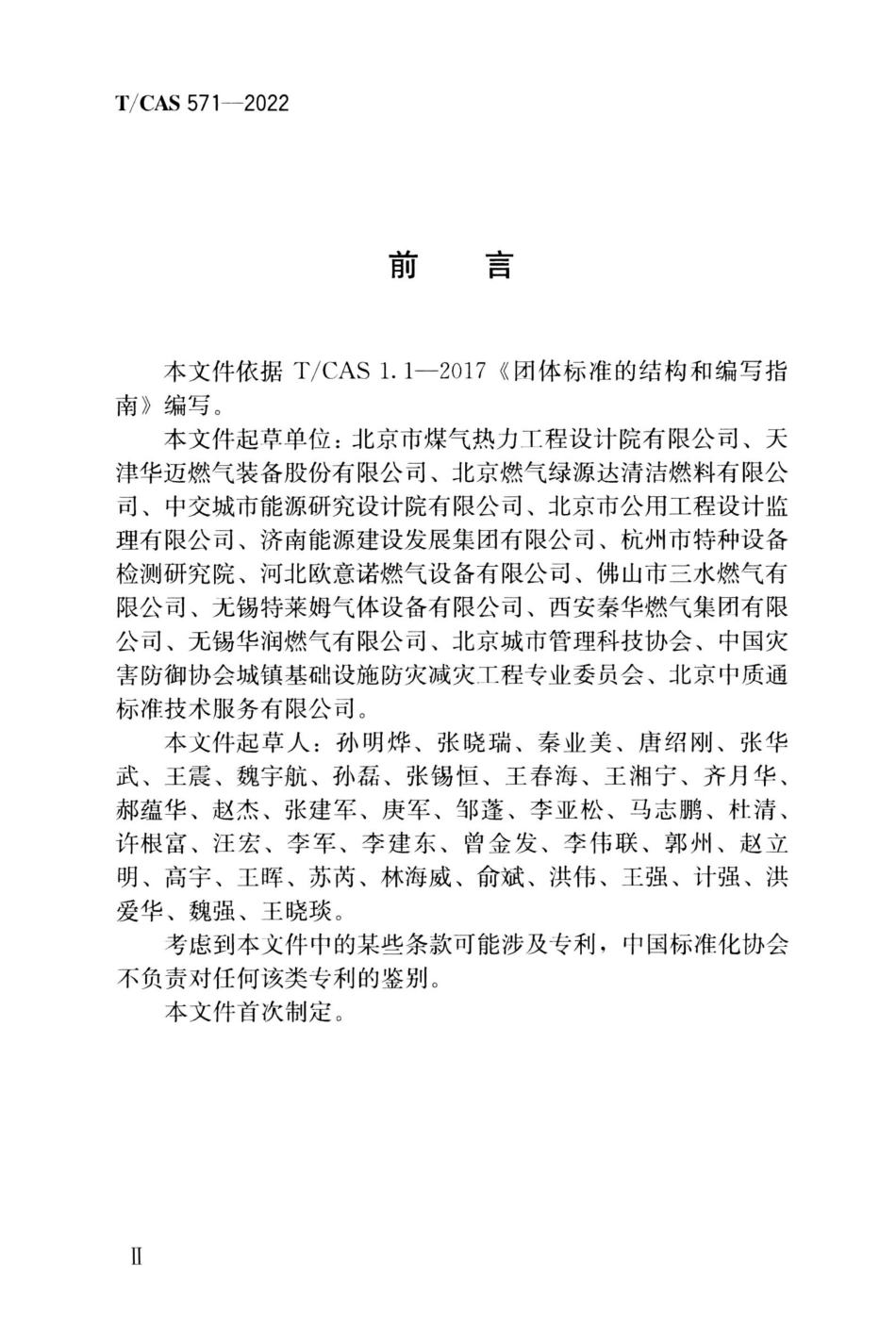 T/CAS 571—2022

前　言

本文件依据 T/CAS 1.1—2017《团体标准的结构和编写指南》编写。

本文件起草单位：北京市煤气热力工程设计院有限公司、天津华迈燃气装备股份有限公司、北京燃气绿源达清洁燃料有限公司、中交城市能源研究设计院有限公司、北京市公用工程设计监理有限公司、济南能源建设发展集团有限公司、杭州市特种设备检测研究院、河北欧意诺燃气设备有限公司、佛山市三水燃气有限公司、无锡特莱姆气体设备有限公司、西安秦华燃气集团有限公司、无锡华润燃气有限公司、北京城市管理科技协会、中国灾害防御协会城镇基础设施防灾减灾工程专业委员会、北京中质通标准技术服务有限公司。

本文件起草人：孙明烨、张晓瑞、秦业美、唐绍刚、张华武、王震、魏宇航、孙磊、张锡恒、王春海、王湘宁、齐月华、郝蕴华、赵杰、张建军、庚军、邹蓬、李亚松、马志鹏、杜清、许根富、汪宏、李军、李建东、曾金发、李伟联、郭州、赵立明、高宇、王晖、苏芮、林海威、俞斌、洪伟、王强、计强、洪爱华、魏强、王晓琰。

考虑到本文件中的某些条款可能涉及专利，中国标准化协会不负责对任何该类专利的鉴别。

本文件首次制定。

Ⅱ